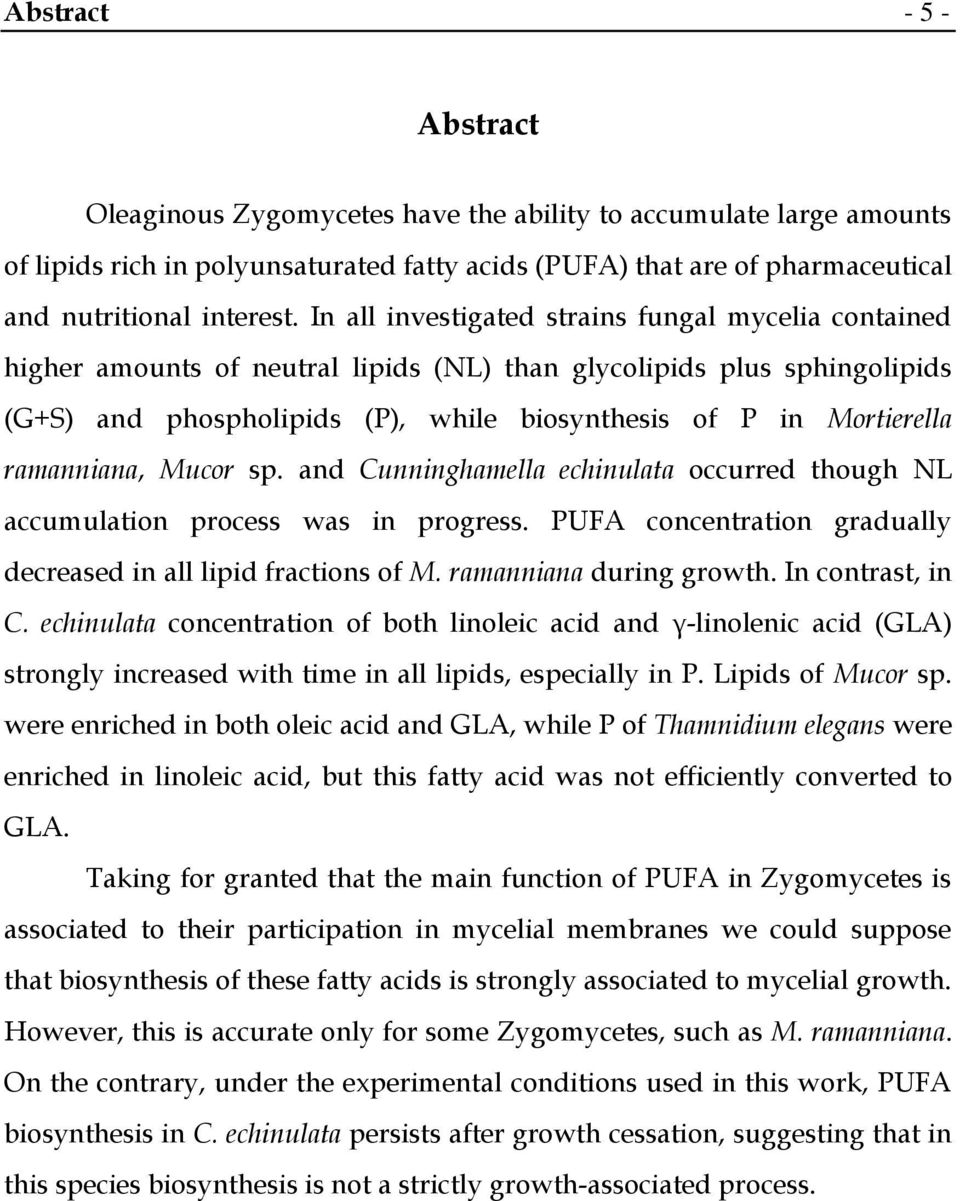 Abstract - 5 -

Abstract

Oleaginous Zygomycetes have the ability to accumulate large amounts of lipids rich in polyunsaturated fatty acids (PUFA) that are of pharmaceutical and nutritional interest. In all investigated strains fungal mycelia contained higher amounts of neutral lipids (NL) than glycolipids plus sphingolipids (G+S) and phospholipids (P), while biosynthesis of P in Mortierella ramanniana, Mucor sp. and Cunninghamella echinulata occurred though NL accumulation process was in progress. PUFA concentration gradually decreased in all lipid fractions of M. ramanniana during growth. In contrast, in C. echinulata concentration of both linoleic acid and γ-linolenic acid (GLA) strongly increased with time in all lipids, especially in P. Lipids of Mucor sp. were enriched in both oleic acid and GLA, while P of Thamnidium elegans were enriched in linoleic acid, but this fatty acid was not efficiently converted to GLA.

Taking for granted that the main function of PUFA in Zygomycetes is associated to their participation in mycelial membranes we could suppose that biosynthesis of these fatty acids is strongly associated to mycelial growth. However, this is accurate only for some Zygomycetes, such as M. ramanniana. On the contrary, under the experimental conditions used in this work, PUFA biosynthesis in C. echinulata persists after growth cessation, suggesting that in this species biosynthesis is not a strictly growth-associated process.